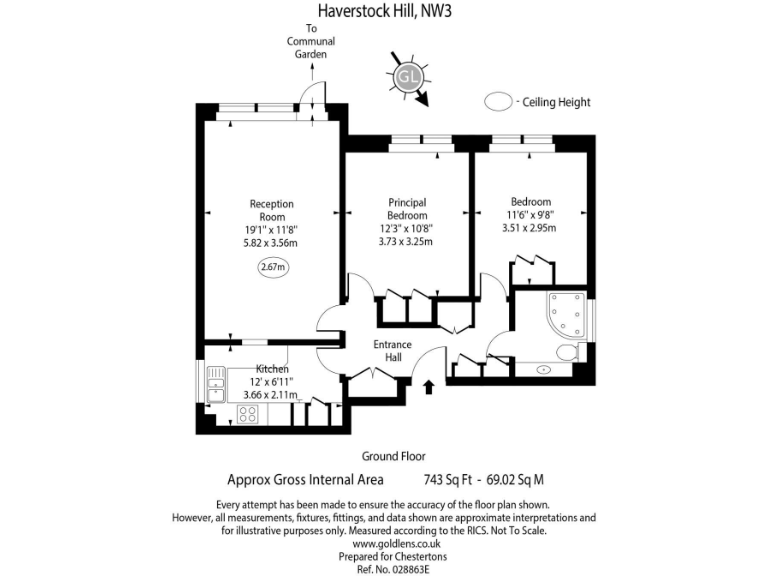 Haverstock Hill, NW3

To Communal Garden

GL

- Ceiling Height

Reception Room
19'1" x 11'8"
5.82 x 3.56m

2.67m

Principal Bedroom
12'3" x 10'8"
3.73 x 3.25m

Bedroom
11'6" x 9'8"
3.51 x 2.95m

Entrance Hall

Kitchen
12' x 6'11"
3.66 x 2.11m

Ground Floor

Approx Gross Internal Area 743 Sq Ft - 69.02 Sq M

Every attempt has been made to ensure the accuracy of the floor plan shown. However, all measurements, fixtures, fittings, and data shown are approximate interpretations and for illustrative purposes only. Measured according to the RICS. Not To Scale.
www.goldlens.co.uk
Prepared for Chestertons
Ref. No. 028863E